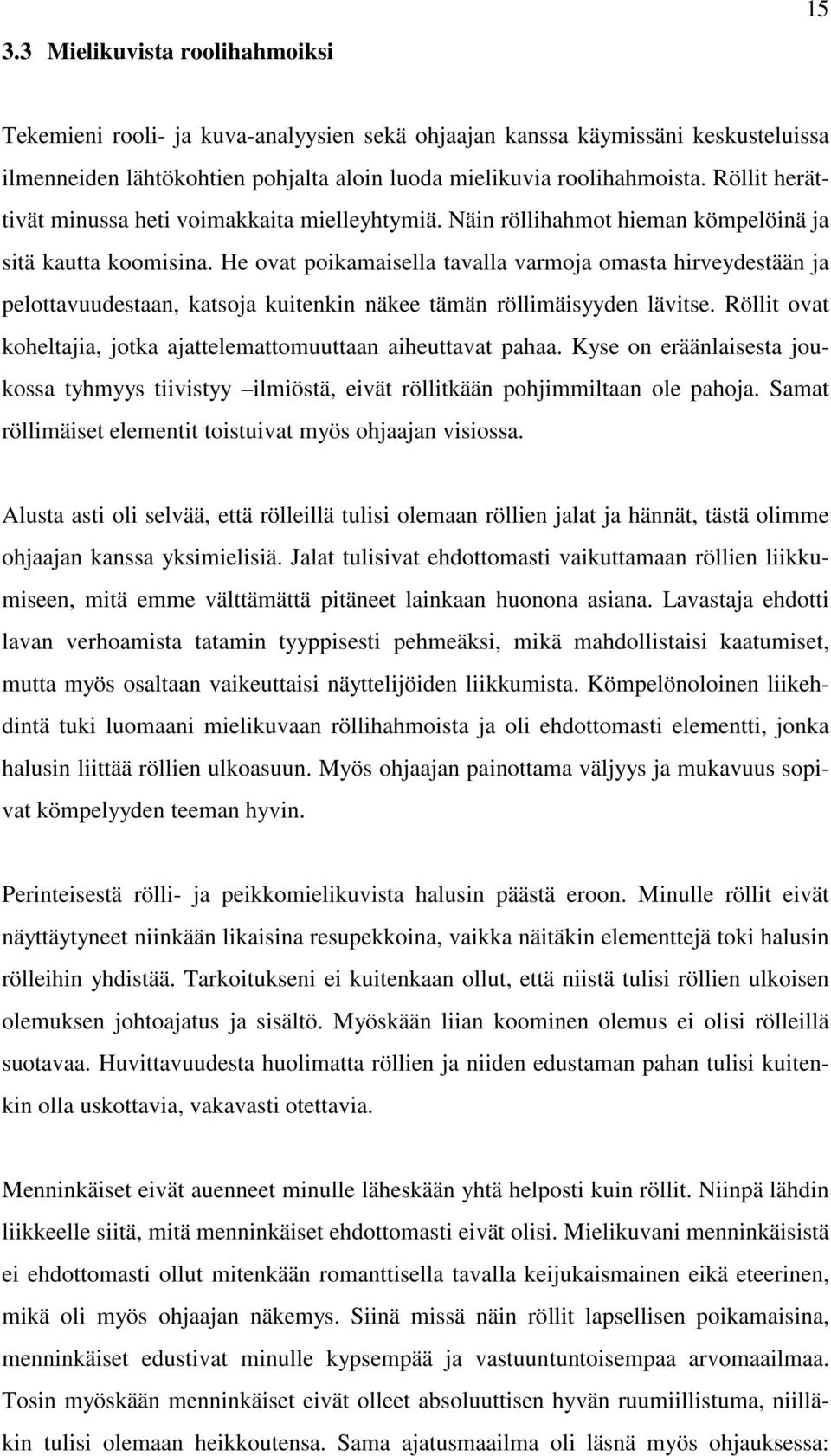 15

3.3 Mielikuvista roolihahmoiksi

Tekemieni rooli- ja kuva-analyysien sekä ohjaajan kanssa käymissäni keskusteluissa ilmenneiden lähtökohtien pohjalta aloin luoda mielikuvia roolihahmoista. Röllit herättivät minussa heti voimakkaita mielleyhtymiä. Näin röllihahmot hieman kömpelöinä ja sitä kautta koomisina. He ovat poikamaisella tavalla varmoja omasta hirveydestään ja pelottavuudestaan, katsoja kuitenkin näkee tämän röllimäisyyden lävitse. Röllit ovat koheltajia, jotka ajattelemattomuuttaan aiheuttavat pahaa. Kyse on eräänlaisesta joukossa tyhmyys tiivistyy –ilmiöstä, eivät röllitkään pohjimmiltaan ole pahoja. Samat röllimäiset elementit toistuivat myös ohjaajan visiossa.

Alusta asti oli selvää, että rölleillä tulisi olemaan röllien jalat ja hännät, tästä olimme ohjaajan kanssa yksimielisiä. Jalat tulisivat ehdottomasti vaikuttamaan röllien liikkumiseen, mitä emme välttämättä pitäneet lainkaan huonona asiana. Lavastaja ehdotti lavan verhoamista tatamin tyyppisesti pehmeäksi, mikä mahdollistaisi kaatumiset, mutta myös osaltaan vaikeuttaisi näyttelijöiden liikkumista. Kömpelönoloinen liikehdintä tuki luomaani mielikuvaan röllihahmoista ja oli ehdottomasti elementti, jonka halusin liittää röllien ulkoasuun. Myös ohjaajan painottama väljyys ja mukavuus sopivat kömpelyyden teeman hyvin.

Perinteisestä rölli- ja peikkomielikuvista halusin päästä eroon. Minulle röllit eivät näyttäytyneet niinkään likaisina resupekkoina, vaikka näitäkin elementtejä toki halusin rölleihin yhdistää. Tarkoitukseni ei kuitenkaan ollut, että niistä tulisi röllien ulkoisen olemuksen johtoajatus ja sisältö. Myöskään liian koominen olemus ei olisi rölleillä suotavaa. Huvittavuudesta huolimatta röllien ja niiden edustaman pahan tulisi kuitenkin olla uskottavia, vakavasti otettavia.

Menninkäiset eivät auenneet minulle läheskään yhtä helposti kuin röllit. Niinpä lähdin liikkeelle siitä, mitä menninkäiset ehdottomasti eivät olisi. Mielikuvani menninkäisistä ei ehdottomasti ollut mitenkään romanttisella tavalla keijukaismainen eikä eteerinen, mikä oli myös ohjaajan näkemys. Siinä missä näin röllit lapsellisen poikamaisina, menninkäiset edustivat minulle kypsempää ja vastuuntuntoisempaa arvomaailmaa. Tosin myöskään menninkäiset eivät olleet absoluuttisen hyvän ruumiillistuma, niilläkin tulisi olemaan heikkoutensa. Sama ajatusmaailma oli läsnä myös ohjauksessa: